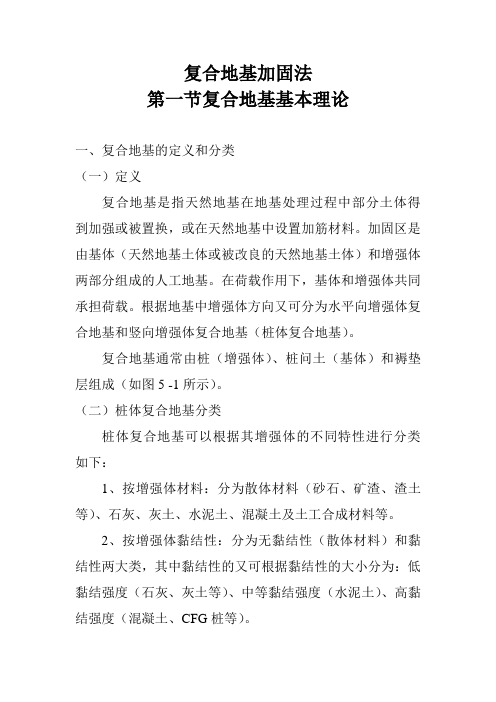 复合地基加固法
第一节复合地基基本理论

一、复合地基的定义和分类

（一）定义

复合地基是指天然地基在地基处理过程中部分土体得到加强或被置换，或在天然地基中设置加筋材料。加固区是由基体（天然地基土体或被改良的天然地基土体）和增强体两部分组成的人工地基。在荷载作用下，基体和增强体共同承担荷载。根据地基中增强体方向又可分为水平向增强体复合地基和竖向增强体复合地基（桩体复合地基）。

复合地基通常由桩（增强体）、桩间土（基体）和褥垫层组成（如图 5 -1 所示）。

（二）桩体复合地基分类

桩体复合地基可以根据其增强体的不同特性进行分类如下：

1、按增强体材料：分为散体材料（砂石、矿渣、渣土等）、石灰、灰土、水泥土、混凝土及土工合成材料等。

2、按增强体黏结性：分为无黏结性（散体材料）和黏结性两大类，其中黏结性的又可根据黏结性的大小分为：低黏结强度（石灰、灰土等）、中等黏结强度（水泥土）、高黏结强度（混凝土、CFG 桩等）。